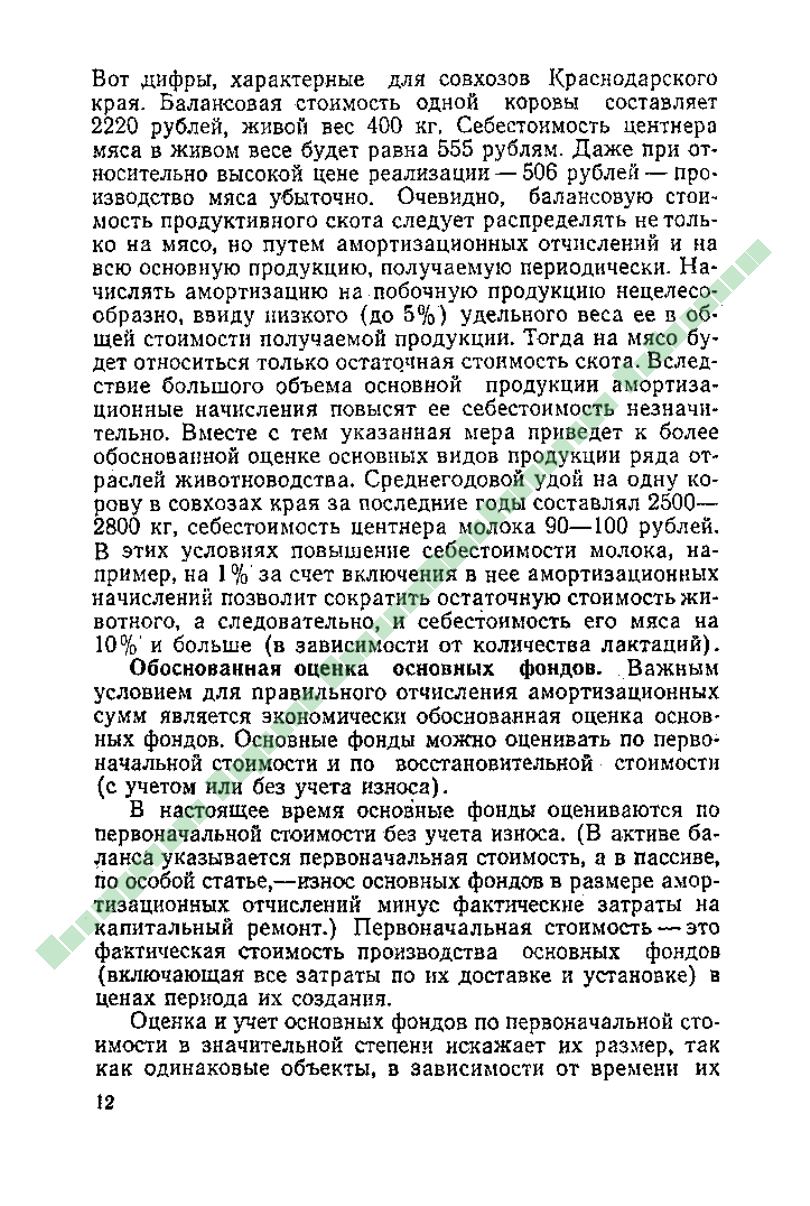 Вот цифры, характерные для совхозов Краснодарского края. Балансовая стоимость одной коровы составляет 2220 рублей, живой вес 400 кг. Себестоимость центнера мяса в живом весе будет равна 555 рублям. Даже при относительно высокой цене реализации — 506 рублей — производство мяса убыточно. Очевидно, балансовую стоимость продуктивного скота следует распределять не только на мясо, но путем амортизационных отчислений и на всю основную продукцию, получаемую периодически. Начислять амортизацию на побочную продукцию нецелесообразно, ввиду низкого (до 5%) удельного веса ее в общей стоимости получаемой продукции. Тогда на мясо будет относиться только остаточная стоимость скота. Вследствие большого объема основной продукции амортизационные начисления повысят ее себестоимость незначительно. Вместе с тем указанная мера приведет к более обоснованной оценке основных видов продукции ряда отраслей животноводства. Среднегодовой удой на одну корову в совхозах края за последние годы составлял 2500—2800 кг, себестоимость центнера молока 90—100 рублей. В этих условиях повышение себестоимости молока, например, на 1% за счет включения в нее амортизационных начислений позволит сократить остаточную стоимость животного, а следовательно, и себестоимость его мяса на 10% и больше (в зависимости от количества лактаций).

Обоснованная оценка основных фондов. Важным условием для правильного отчисления амортизационных сумм является экономически обоснованная оценка основных фондов. Основные фонды можно оценивать по первоначальной стоимости и по восстановительной стоимости (с учетом или без учета износа).

В настоящее время основные фонды оцениваются по первоначальной стоимости без учета износа. (В активе баланса указывается первоначальная стоимость, а в пассиве, по особой статье,—износ основных фондов в размере амортизационных отчислений минус фактические затраты на капитальный ремонт.) Первоначальная стоимость — это фактическая стоимость производства основных фондов (включающая все затраты по их доставке и установке) в ценах периода их создания.

Оценка и учет основных фондов по первоначальной стоимости в значительной степени искажает их размер, так как одинаковые объекты, в зависимости от времени их

12